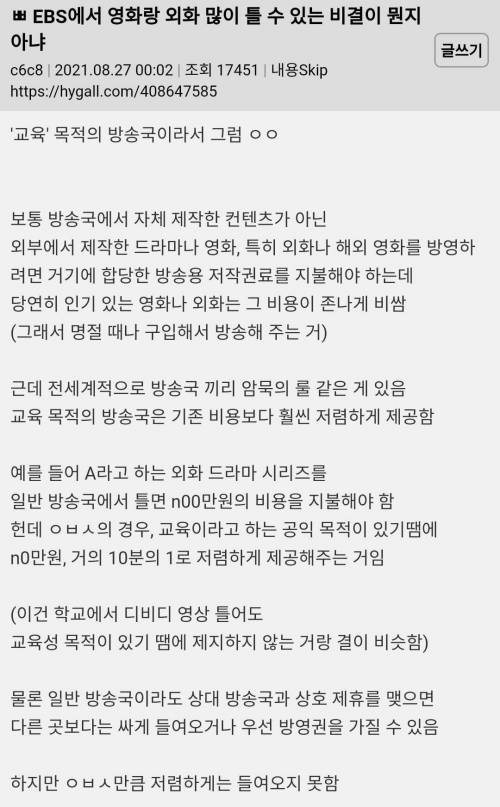 EBS에서 영화랑 외화 많이 틀 수 있는 비결이 뭔지 아냐

글쓰기

c6c8 | 2021.08.27 00:02 | 조회 17451 | 내용Skip
https://hygall.com/408647585

'교육' 목적의 방송국이라서 그럼 ㅇㅇ

보통 방송국에서 자체 제작한 컨텐츠가 아닌
외부에서 제작한 드라마나 영화, 특히 외화나 해외 영화를 방영하려면 거기에 합당한 방송용 저작권료를 지불해야 하는데
당연히 인기 있는 영화나 외화는 그 비용이 존나게 비쌈
(그래서 명절 때나 구입해서 방송해 주는 거)

근데 전세계적으로 방송국 끼리 암묵의 룰 같은 게 있음
교육 목적의 방송국은 기존 비용보다 훨씬 저렴하게 제공함

예를 들어 A라고 하는 외화 드라마 시리즈를
일반 방송국에서 틀면 n00만원의 비용을 지불해야 함
헌데 ㅇㅂㅅ의 경우, 교육이라고 하는 공익 목적이 있기땜에
n0만원, 거의 10분의 1로 저렴하게 제공해주는 거임

(이건 학교에서 디비디 영상 틀어도
교육성 목적이 있기 땜에 제지하지 않는 거랑 결이 비슷함)

물론 일반 방송국이라도 상대 방송국과 상호 제휴를 맺으면
다른 곳보다는 싸게 들여오거나 우선 방영권을 가질 수 있음

하지만 ㅇㅂㅅ만큼 저렴하게는 들여오지 못함